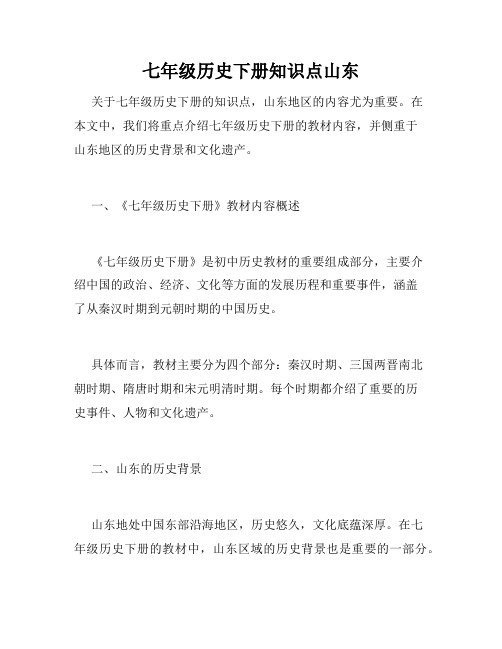 七年级历史下册知识点山东

关于七年级历史下册的知识点，山东地区的内容尤为重要。在本文中，我们将重点介绍七年级历史下册的教材内容，并侧重于山东地区的历史背景和文化遗产。

一、《七年级历史下册》教材内容概述

《七年级历史下册》是初中历史教材的重要组成部分，主要介绍中国的政治、经济、文化等方面的发展历程和重要事件，涵盖了从秦汉时期到元朝时期的中国历史。

具体而言，教材主要分为四个部分：秦汉时期、三国两晋南北朝时期、隋唐时期和宋元明清时期。每个时期都介绍了重要的历史事件、人物和文化遗产。

二、山东的历史背景

山东地处中国东部沿海地区，历史悠久，文化底蕴深厚。在七年级历史下册的教材中，山东区域的历史背景也是重要的一部分。